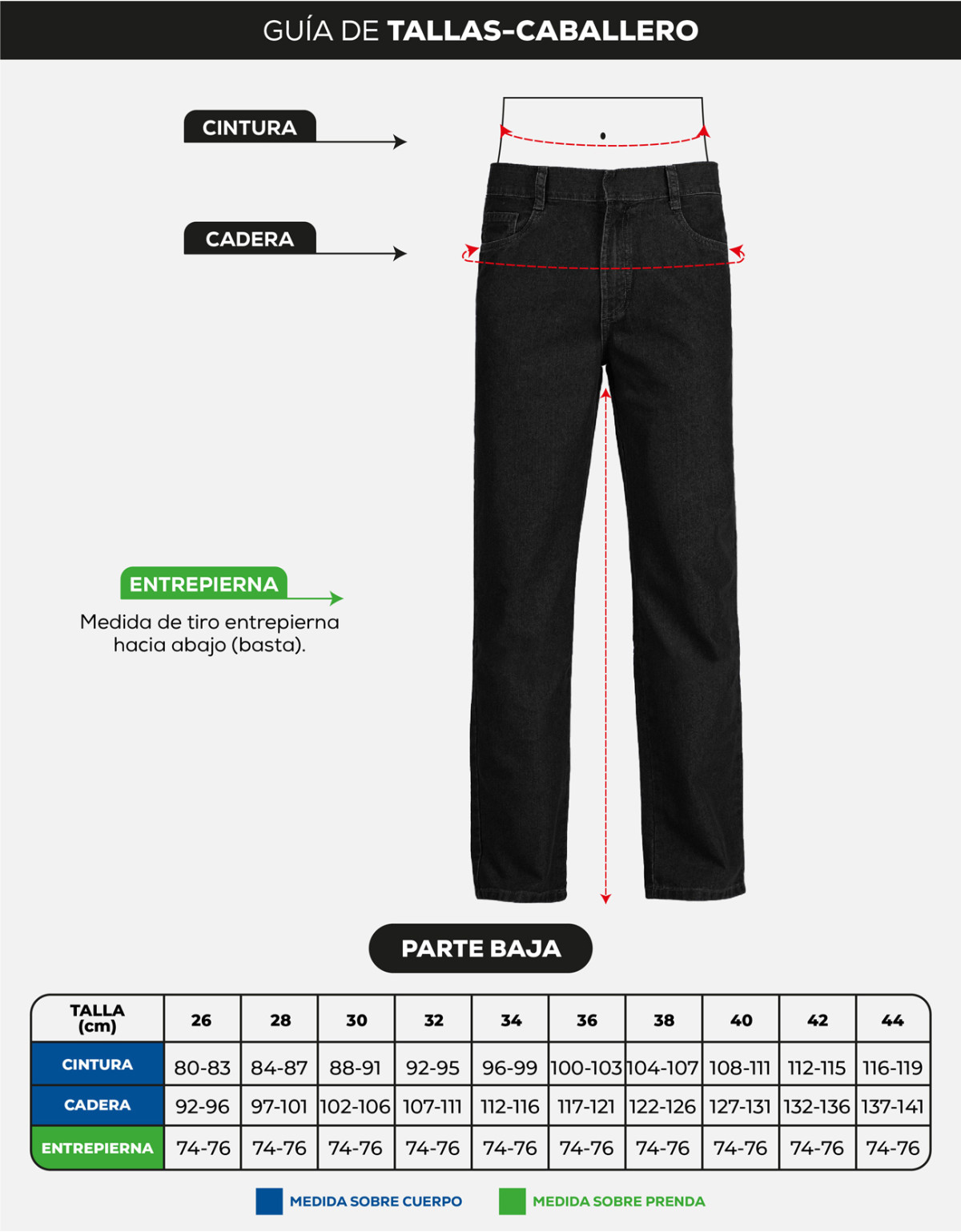 GUÍA DE TALLAS-CABALLERO

CINTURA

CADERA

ENTREPIERNA

Medida de tiro entrepierna hacia abajo (basta).

PARTE BAJA

| TALLA (cm) | 26 | 28 | 30 | 32 | 34 | 36 | 38 | 40 | 42 | 44 |
|---|---|---|---|---|---|---|---|---|---|---|
| CINTURA | 80-83 | 84-87 | 88-91 | 92-95 | 96-99 | 100-103 | 104-107 | 108-111 | 112-115 | 116-119 |
| CADERA | 92-96 | 97-101 | 102-106 | 107-111 | 112-116 | 117-121 | 122-126 | 127-131 | 132-136 | 137-141 |
| ENTREPIERNA | 74-76 | 74-76 | 74-76 | 74-76 | 74-76 | 74-76 | 74-76 | 74-76 | 74-76 | 74-76 |

MEDIDA SOBRE CUERPO
MEDIDA SOBRE PRENDA